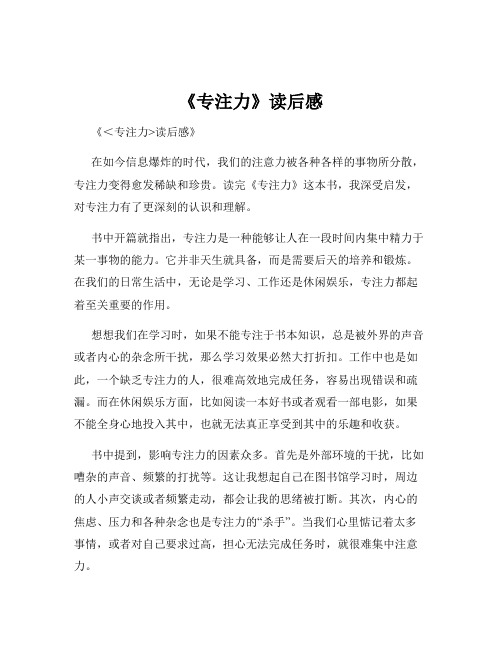 《专注力》读后感

《<专注力>读后感》

在如今信息爆炸的时代，我们的注意力被各种各样的事物所分散，专注力变得愈发稀缺和珍贵。读完《专注力》这本书，我深受启发，对专注力有了更深刻的认识和理解。

书中开篇就指出，专注力是一种能够让人在一段时间内集中精力于某一事物的能力。它并非天生就具备，而是需要后天的培养和锻炼。在我们的日常生活中，无论是学习、工作还是休闲娱乐，专注力都起着至关重要的作用。

想想我们在学习时，如果不能专注于书本知识，总是被外界的声音或者内心的杂念所干扰，那么学习效果必然大打折扣。工作中也是如此，一个缺乏专注力的人，很难高效地完成任务，容易出现错误和疏漏。而在休闲娱乐方面，比如阅读一本好书或者观看一部电影，如果不能全身心地投入其中，也就无法真正享受到其中的乐趣和收获。

书中提到，影响专注力的因素众多。首先是外部环境的干扰，比如嘈杂的声音、频繁的打扰等。这让我想起自己在图书馆学习时，周边的人小声交谈或者频繁走动，都会让我的思绪被打断。其次，内心的焦虑、压力和各种杂念也是专注力的“杀手”。当我们心里惦记着太多事情，或者对自己要求过高，担心无法完成任务时，就很难集中注意力。